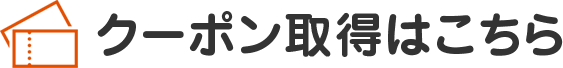 クーポン取得はこちら